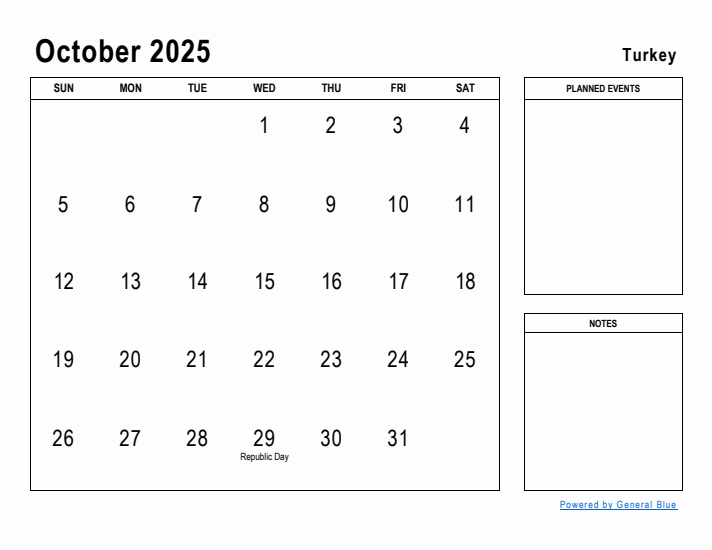 October 2025

Turkey

| SUN | MON | TUE | WED | THU | FRI | SAT |
|---|---|---|---|---|---|---|
| | | | 1 | 2 | 3 | 4 |
| 5 | 6 | 7 | 8 | 9 | 10 | 11 |
| 12 | 13 | 14 | 15 | 16 | 17 | 18 |
| 19 | 20 | 21 | 22 | 23 | 24 | 25 |
| 26 | 27 | 28 | 29 Republic Day | 30 | 31 | |

PLANNED EVENTS

NOTES

Powered by General Blue